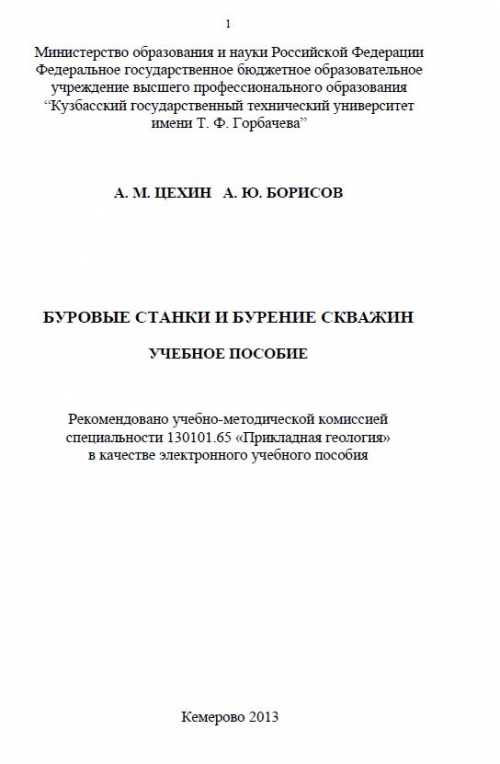 1

Министерство образования и науки Российской Федерации
Федеральное государственное бюджетное образовательное учреждение высшего профессионального образования
“Кузбасский государственный технический университет имени Т. Ф. Горбачева”

А. М. ЦЕХИН А. Ю. БОРИСОВ

БУРОВЫЕ СТАНКИ И БУРЕНИЕ СКВАЖИН

УЧЕБНОЕ ПОСОБИЕ

Рекомендовано учебно-методической комиссией специальности 130101.65 «Прикладная геология» в качестве электронного учебного пособия

Кемерово 2013